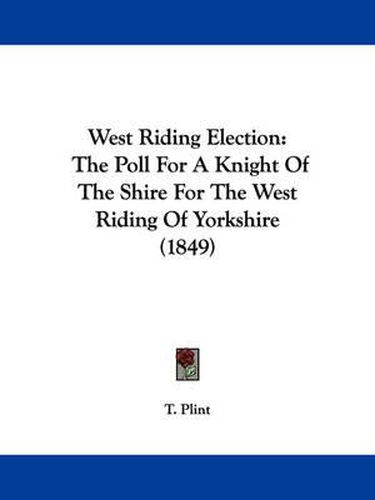 West Riding Election: The Poll For A Knight Of The Shire For The West Riding Of Yorkshire (1849)

T. Plint